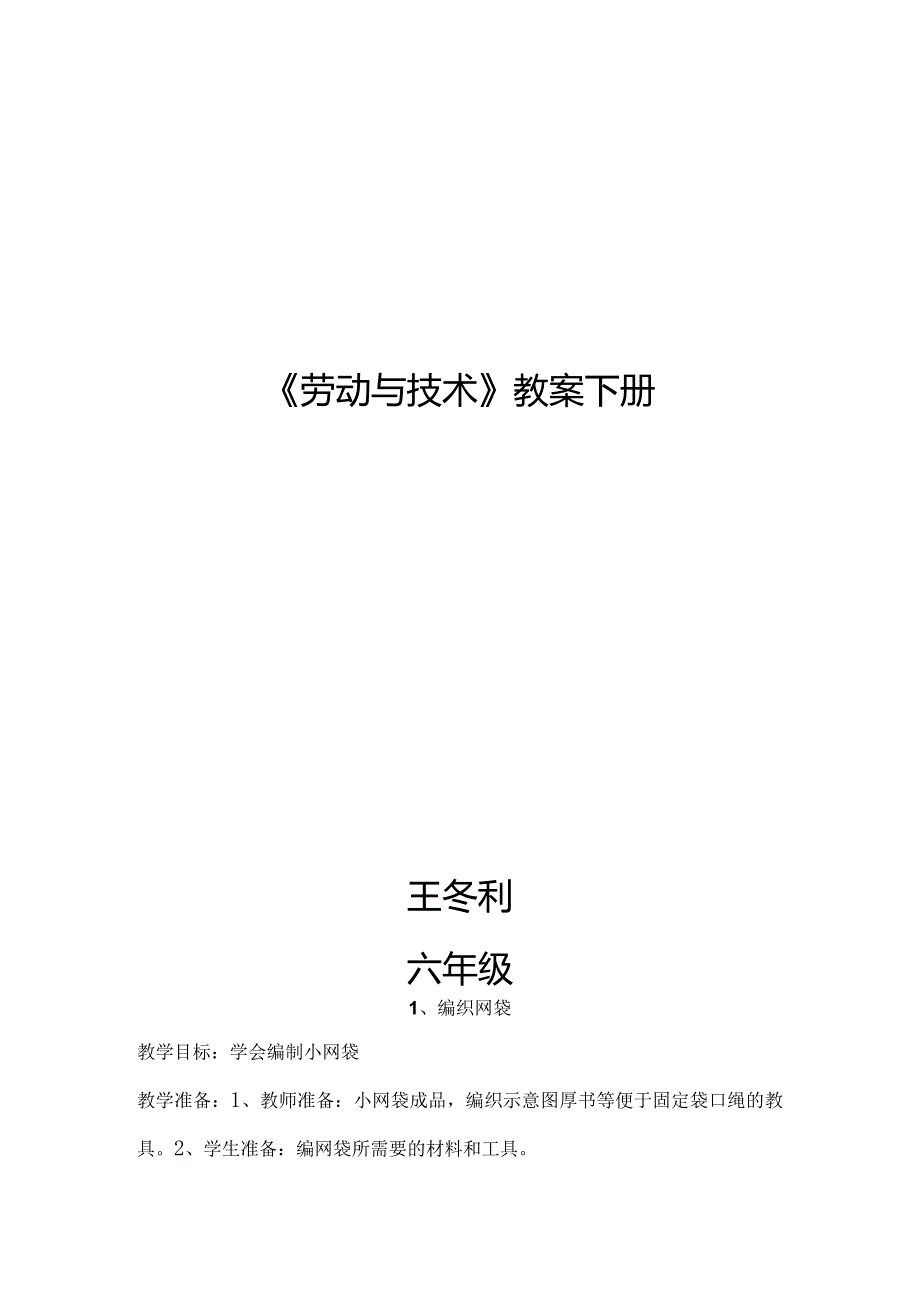 《劳动与技术》教案下册

王冬利

六年级

1、编织网袋

教学目标：学会编制小网袋

教学准备：1、教师准备：小网袋成品，编织示意图厚书等便于固定袋口绳的教具。2、学生准备：编网袋所需要的材料和工具。